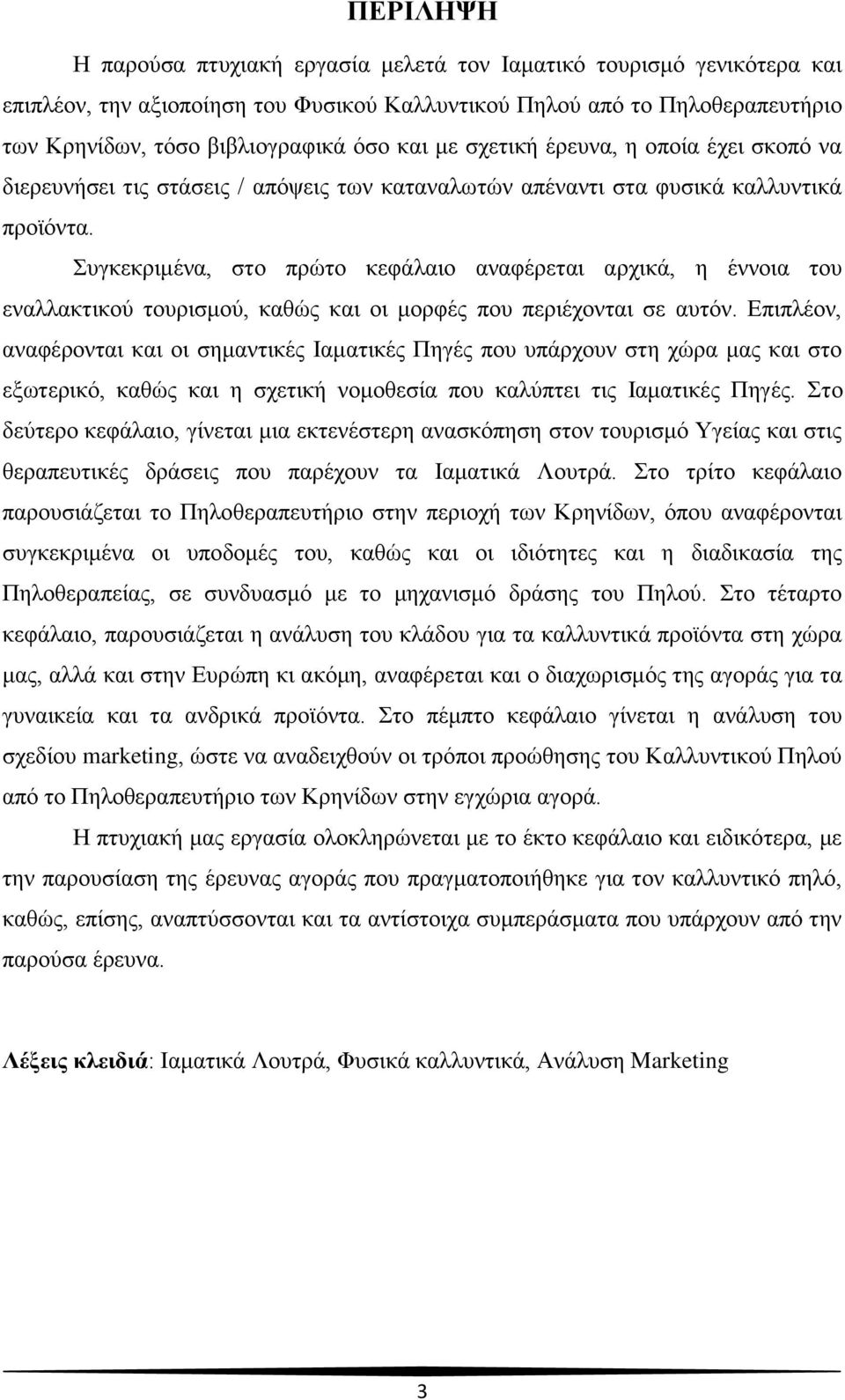 ΠΕΡΙΛΗΨΗ

Η παρούσα πτυχιακή εργασία μελετά τον Ιαματικό τουρισμό γενικότερα και επιπλέον, την αξιοποίηση του Φυσικού Καλλυντικού Πηλού από το Πηλοθεραπευτήριο των Κρηνίδων, τόσο βιβλιογραφικά όσο και με σχετική έρευνα, η οποία έχει σκοπό να διερευνήσει τις στάσεις / απόψεις των καταναλωτών απέναντι στα φυσικά καλλυντικά προϊόντα.

Συγκεκριμένα, στο πρώτο κεφάλαιο αναφέρεται αρχικά, η έννοια του εναλλακτικού τουρισμού, καθώς και οι μορφές που περιέχονται σε αυτόν. Επιπλέον, αναφέρονται και οι σημαντικές Ιαματικές Πηγές που υπάρχουν στη χώρα μας και στο εξωτερικό, καθώς και η σχετική νομοθεσία που καλύπτει τις Ιαματικές Πηγές. Στο δεύτερο κεφάλαιο, γίνεται μια εκτενέστερη ανασκόπηση στον τουρισμό Υγείας και στις θεραπευτικές δράσεις που παρέχουν τα Ιαματικά Λουτρά. Στο τρίτο κεφάλαιο παρουσιάζεται το Πηλοθεραπευτήριο στην περιοχή των Κρηνίδων, όπου αναφέρονται συγκεκριμένα οι υποδομές του, καθώς και οι ιδιότητες και η διαδικασία της Πηλοθεραπείας, σε συνδυασμό με το μηχανισμό δράσης του Πηλού. Στο τέταρτο κεφάλαιο, παρουσιάζεται η ανάλυση του κλάδου για τα καλλυντικά προϊόντα στη χώρα μας, αλλά και στην Ευρώπη κι ακόμη, αναφέρεται και ο διαχωρισμός της αγοράς για τα γυναικεία και τα ανδρικά προϊόντα. Στο πέμπτο κεφάλαιο γίνεται η ανάλυση του σχεδίου marketing, ώστε να αναδειχθούν οι τρόποι προώθησης του Καλλυντικού Πηλού από το Πηλοθεραπευτήριο των Κρηνίδων στην εγχώρια αγορά.

Η πτυχιακή μας εργασία ολοκληρώνεται με το έκτο κεφάλαιο και ειδικότερα, με την παρουσίαση της έρευνας αγοράς που πραγματοποιήθηκε για τον καλλυντικό πηλό, καθώς, επίσης, αναπτύσσονται και τα αντίστοιχα συμπεράσματα που υπάρχουν από την παρούσα έρευνα.

Λέξεις κλειδιά: Ιαματικά Λουτρά, Φυσικά καλλυντικά, Ανάλυση Marketing

3